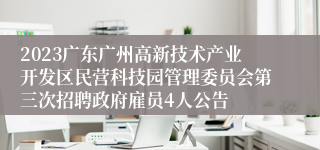 2023广东广州高新技术产业开发区民营科技园管理委员会第三次招聘政府雇员4人公告